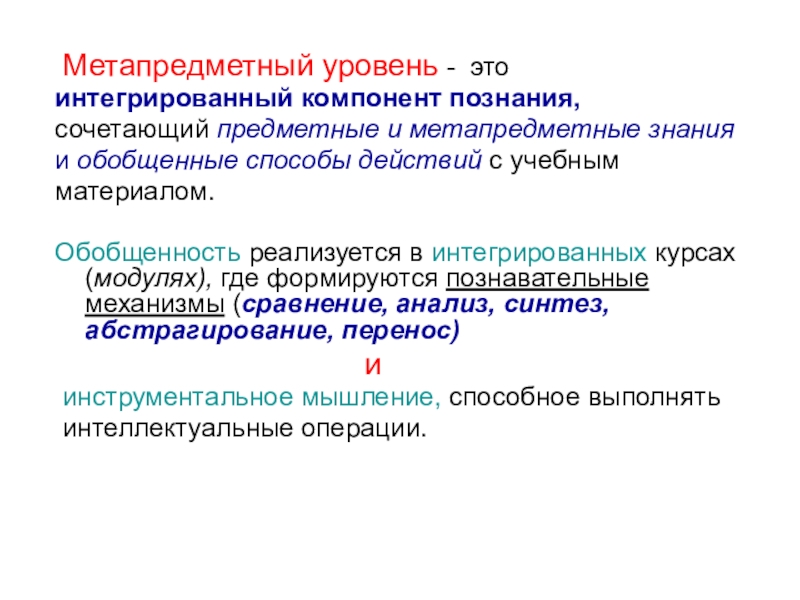 Метапредметный уровень - это интегрированный компонент познания, сочетающий предметные и метапредметные знания и обобщенные способы действий с учебным материалом.

Обобщенность реализуется в интегрированных курсах (модулях), где формируются познавательные механизмы (сравнение, анализ, синтез, абстрагирование, перенос)

и

инструментальное мышление, способное выполнять интеллектуальные операции.